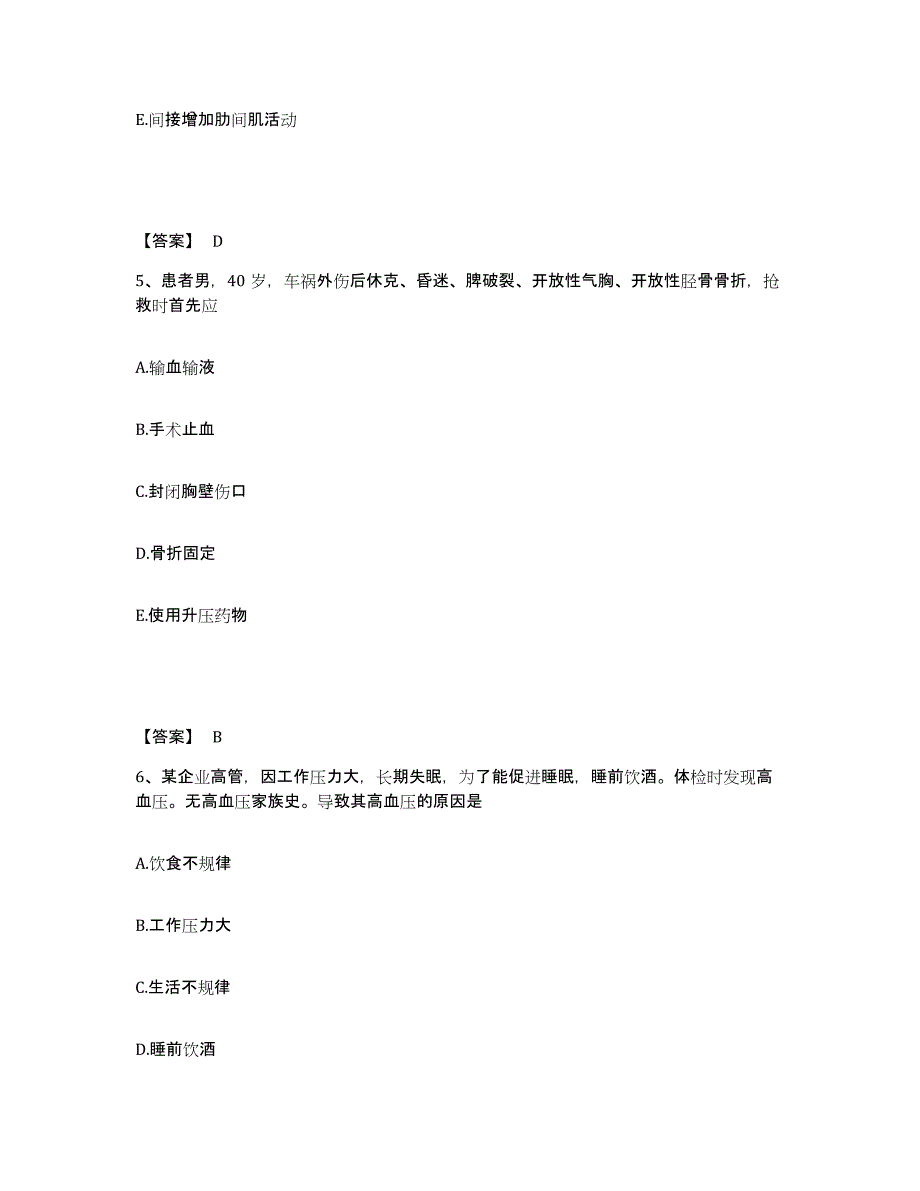 E.间接增加肋间肌活动

【答案】 D

5、患者男，40 岁，车祸外伤后休克、昏迷、脾破裂、开放性气胸、开放性胫骨骨折，抢救时首先应

A.输血输液

B.手术止血

C.封闭胸壁伤口

D.骨折固定

E.使用升压药物

【答案】 B

6、某企业高管，因工作压力大，长期失眠，为了能促进睡眠，睡前饮酒。体检时发现高血压。无高血压家族史。导致其高血压的原因是

A.饮食不规律

B.工作压力大

C.生活不规律

D.睡前饮酒